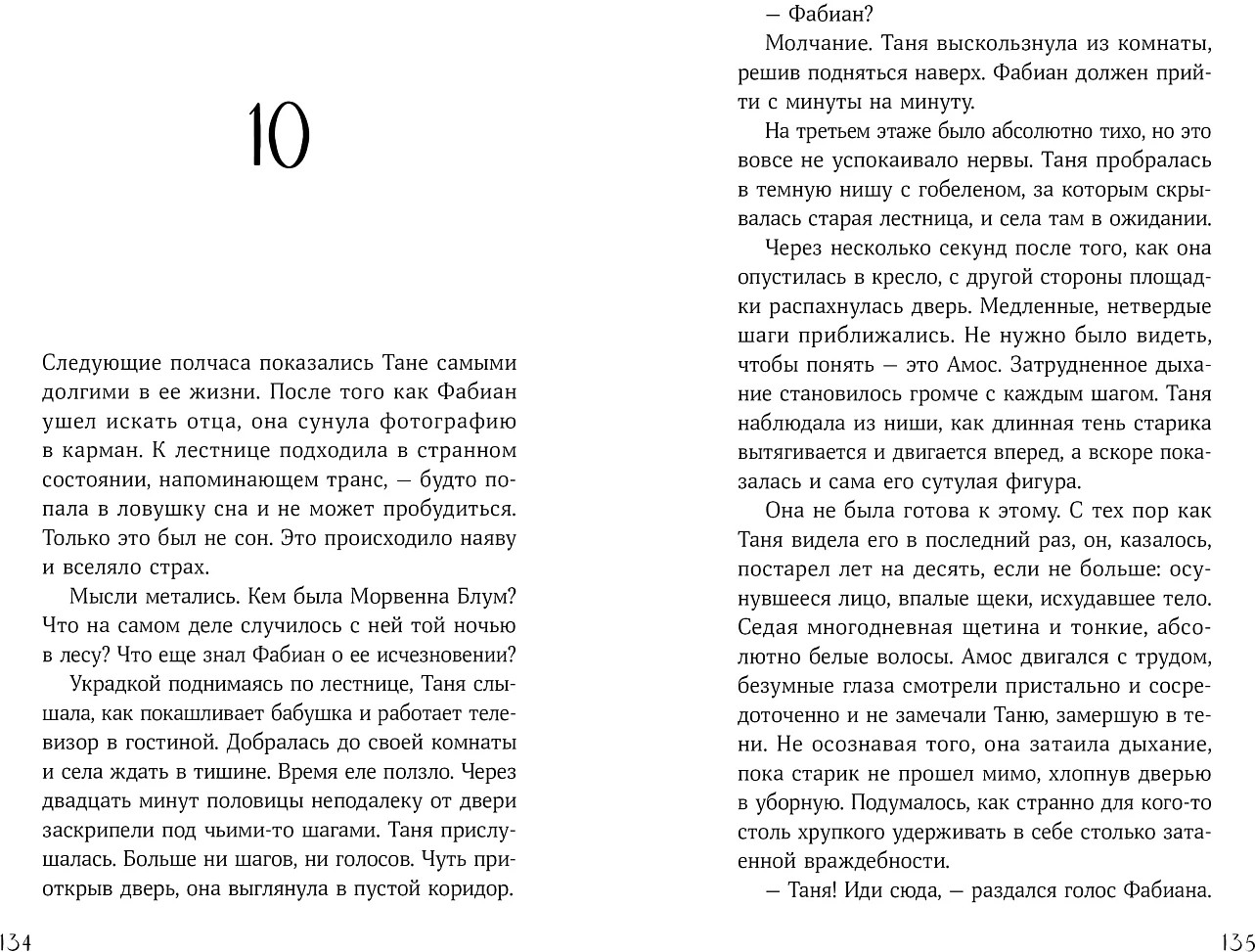 10

Следующие полчаса показались Тане самыми долгими в ее жизни. После того как Фабиан ушел искать отца, она сунула фотографию в карман. К лестнице подходила в странном состоянии, напоминающем транс, — будто попала в ловушку сна и не может пробудиться. Только это был не сон. Это происходило наяву и вселяло страх.

Мысли метались. Кем была Морвенна Блум? Что на самом деле случилось с ней той ночью в лесу? Что еще знал Фабиан о ее исчезновении?

Украдкой поднимаясь по лестнице, Таня слышала, как покашливает бабушка и работает телевизор в гостиной. Добралась до своей комнаты и села ждать в тишине. Время еле ползло. Через двадцать минут половицы неподалеку от двери заскрипели под чьими-то шагами. Таня прислушалась. Больше ни шагов, ни голосов. Чуть приоткрыв дверь, она выглянула в пустой коридор.

134

— Фабиан?

Молчание. Таня выскользнула из комнаты, решив подняться наверх. Фабиан должен прийти с минуты на минуту.

На третьем этаже было абсолютно тихо, но это вовсе не успокаивало нервы. Таня пробралась в темную нишу с гобеленом, за которым скрывалась старая лестница, и села там в ожидании.

Через несколько секунд после того, как она опустилась в кресло, с другой стороны площадки распахнулась дверь. Медленные, нетвердые шаги приближались. Не нужно было видеть, чтобы понять — это Амос. Затрудненное дыхание становилось громче с каждым шагом. Таня наблюдала из ниши, как длинная тень старика вытягивается и двигается вперед, а вскоре показалась и сама его сутулая фигура.

Она не была готова к этому. С тех пор как Таня видела его в последний раз, он, казалось, постарел лет на десять, если не больше: осунувшееся лицо, впалые щеки, исхудавшее тело. Седая многодневная щетина и тонкие, абсолютно белые волосы. Амос двигался с трудом, безумные глаза смотрели пристально и сосредоточенно и не замечали Таню, замершую в тени. Не осознавая того, она затаила дыхание, пока старик не прошел мимо, хлопнув дверью в уборную. Подумалось, как странно для кого-то столь хрупкого удерживать в себе столько затаенной враждебности.

— Таня! Иди сюда, — раздался голос Фабиана.

135